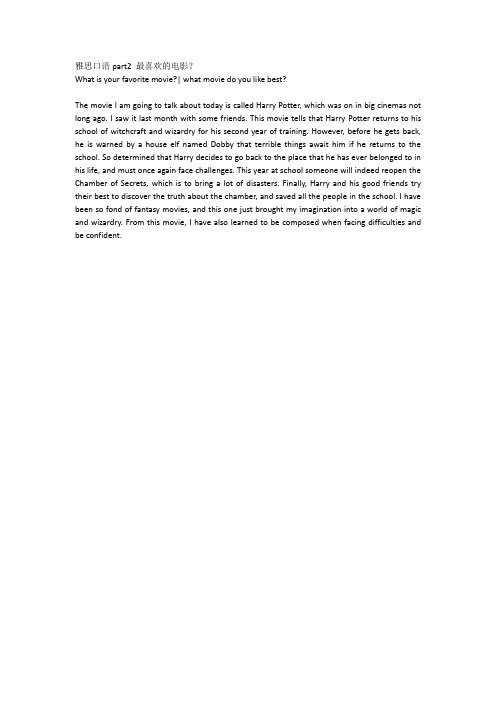 雅思口语 part2 最喜欢的电影?
What is your favorite movie?| what movie do you like best?

The movie I am going to talk about today is called Harry Potter, which was on in big cinemas not long ago. I saw it last month with some friends. This movie tells that Harry Potter returns to his school of witchcraft and wizardry for his second year of training. However, before he gets back, he is warned by a house elf named Dobby that terrible things await him if he returns to the school. So determined that Harry decides to go back to the place that he has ever belonged to in his life, and must once again face challenges. This year at school someone will indeed reopen the Chamber of Secrets, which is to bring a lot of disasters. Finally, Harry and his good friends try their best to discover the truth about the chamber, and saved all the people in the school. I have been so fond of fantasy movies, and this one just brought my imagination into a world of magic and wizardry. From this movie, I have also learned to be composed when facing difficulties and be confident.